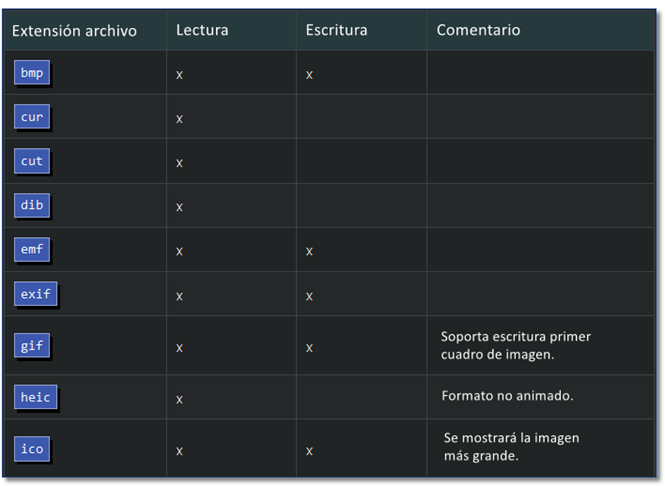 | Extensión archivo | Lectura | Escritura | Comentario |
|---|---|---|---|
| bmp | x | x | |
| cur | x | | |
| cut | x | | |
| dib | x | | |
| emf | x | x | |
| exif | x | x | |
| gif | x | x | Soporta escritura primer cuadro de imagen. |
| heic | x | | Formato no animado. |
| ico | x | x | Se mostrará la imagen más grande. |